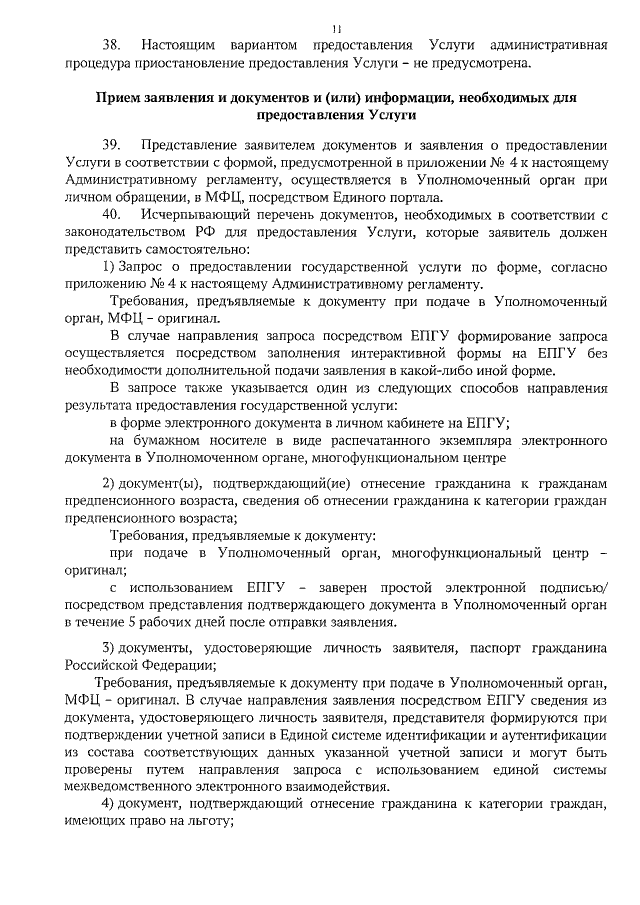 11

38. Настоящим вариантом предоставления Услуги административная процедура приостановление предоставления Услуги – не предусмотрена.

Прием заявления и документов и (или) информации, необходимых для предоставления Услуги

39. Представление заявителем документов и заявления о предоставлении Услуги в соответствии с формой, предусмотренной в приложении № 4 к настоящему Административному регламенту, осуществляется в Уполномоченный орган при личном обращении, в МФЦ, посредством Единого портала.

40. Исчерпывающий перечень документов, необходимых в соответствии с законодательством РФ для предоставления Услуги, которые заявитель должен представить самостоятельно:

1) Запрос о предоставлении государственной услуги по форме, согласно приложению № 4 к настоящему Административному регламенту.

Требования, предъявляемые к документу при подаче в Уполномоченный орган, МФЦ – оригинал.

В случае направления запроса посредством ЕПГУ формирование запроса осуществляется посредством заполнения интерактивной формы на ЕПГУ без необходимости дополнительной подачи заявления в какой-либо иной форме.

В запросе также указывается один из следующих способов направления результата предоставления государственной услуги:

в форме электронного документа в личном кабинете на ЕПГУ;

на бумажном носителе в виде распечатанного экземпляра электронного документа в Уполномоченном органе, многофункциональном центре

2) документ(ы), подтверждающий(ие) отнесение гражданина к гражданам предпенсионного возраста, сведения об отнесении гражданина к категории граждан предпенсионного возраста;

Требования, предъявляемые к документу:

при подаче в Уполномоченный орган, многофункциональный центр – оригинал;

с использованием ЕПГУ – заверен простой электронной подписью/ посредством представления подтверждающего документа в Уполномоченный орган в течение 5 рабочих дней после отправки заявления.

3) документы, удостоверяющие личность заявителя, паспорт гражданина Российской Федерации;

Требования, предъявляемые к документу при подаче в Уполномоченный орган, МФЦ – оригинал. В случае направления заявления посредством ЕПГУ сведения из документа, удостоверяющего личность заявителя, представителя формируются при подтверждении учетной записи в Единой системе идентификации и аутентификации из состава соответствующих данных указанной учетной записи и могут быть проверены путем направления запроса с использованием единой системы межведомственного электронного взаимодействия.

4) документ, подтверждающий отнесение гражданина к категории граждан, имеющих право на льготу;